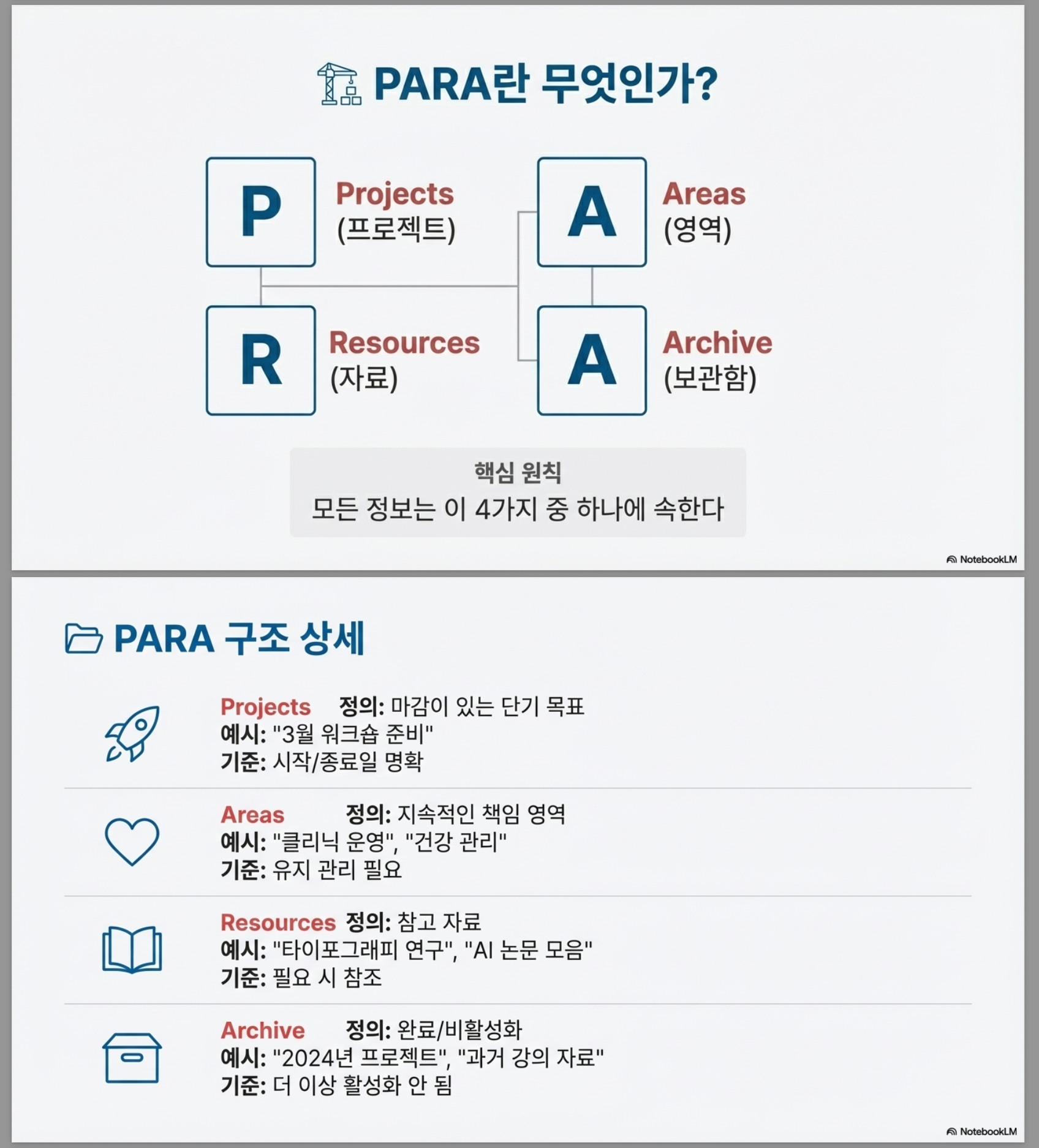 PARA란 무엇인가?

P
Projects
(프로젝트)

A
Areas
(영역)

R
Resources
(자료)

A
Archive
(보관함)

핵심 원칙
모든 정보는 이 4가지 중 하나에 속한다

NotebookLM

PARA 구조 상세

Projects 정의: 마감이 있는 단기 목표
예시: "3월 워크숍 준비"
기준: 시작/종료일 명확

Areas 정의: 지속적인 책임 영역
예시: "클리닉 운영", "건강 관리"
기준: 유지 관리 필요

Resources 정의: 참고 자료
예시: "타이포그래피 연구", "AI 논문 모음"
기준: 필요 시 참조

Archive 정의: 완료/비활성화
예시: "2024년 프로젝트", "과거 강의 자료"
기준: 더 이상 활성화 안 됨

NotebookLM